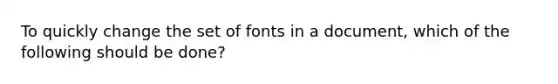 To quickly change the set of fonts in a document, which of the following should be done?